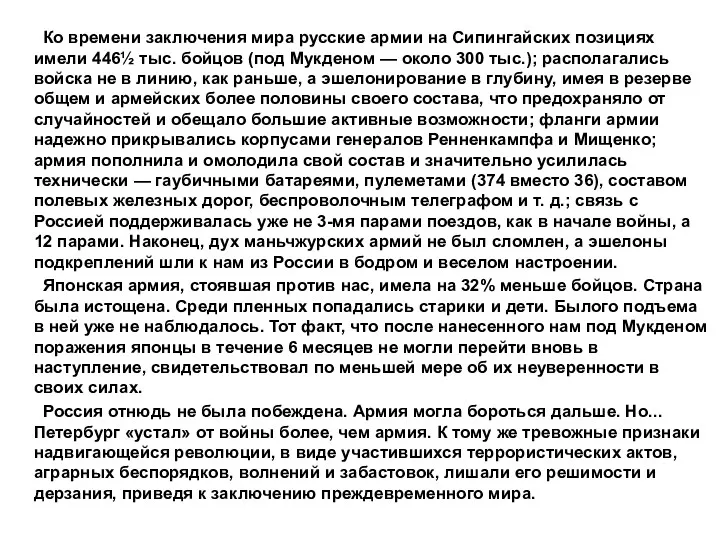 Ко времени заключения мира русские армии на Сипингайских позициях имели 446½ тыс. бойцов (под Мукденом — около 300 тыс.); располагались войска не в линию, как раньше, а эшелонирование в глубину, имея в резерве общем и армейских более половины своего состава, что предохраняло от случайностей и обещало большие активные возможности; фланги армии надежно прикрывались корпусами генералов Ренненкампфа и Мищенко; армия пополнила и омолодила свой состав и значительно усилилась технически — гаубичными батареями, пулеметами (374 вместо 36), составом полевых железных дорог, беспроволочным телеграфом и т. д.; связь с Россией поддерживалась уже не 3-мя парами поездов, как в начале войны, а 12 парами. Наконец, дух маньчжурских армий не был сломлен, а эшелоны подкреплений шли к нам из России в бодром и веселом настроении.

Японская армия, стоявшая против нас, имела на 32% меньше бойцов. Страна была истощена. Среди пленных попадались старики и дети. Былого подъема в ней уже не наблюдалось. Тот факт, что после нанесенного нам под Мукденом поражения японцы в течение 6 месяцев не могли перейти вновь в наступление, свидетельствовал по меньшей мере об их неуверенности в своих силах.

Россия отнюдь не была побеждена. Армия могла бороться дальше. Но... Петербург «устал» от войны более, чем армия. К тому же тревожные признаки надвигающейся революции, в виде участившихся террористических актов, аграрных беспорядков, волнений и забастовок, лишали его решимости и дерзания, приведя к заключению преждевременного мира.